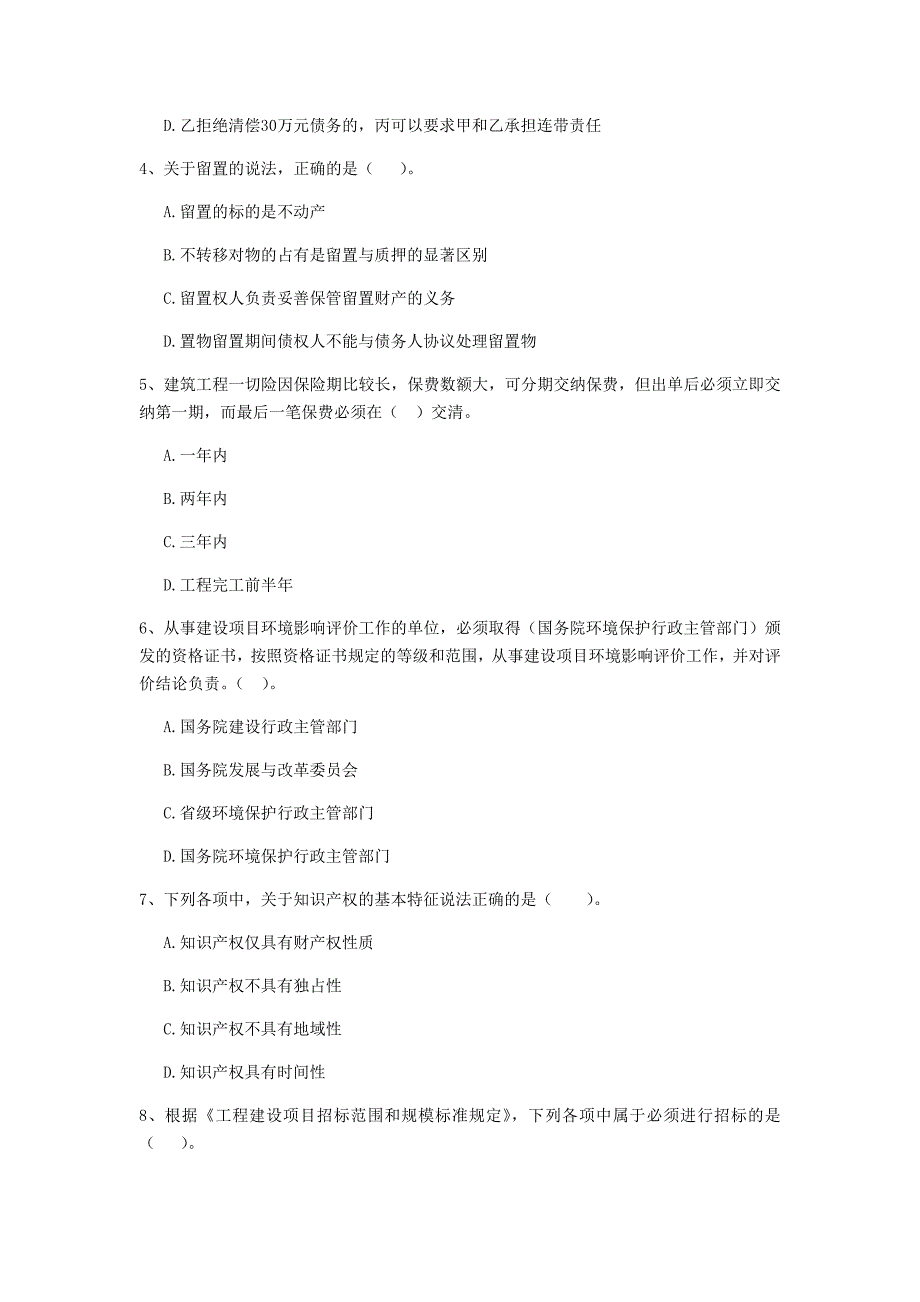 D. 乙拒绝清偿30万元债务的，丙可以要求甲和乙承担连带责任

4、关于留置的说法，正确的是（　　）。

A. 留置的标的是不动产

B. 不转移对物的占有是留置与质押的显著区别

C. 留置权人负责妥善保管留置财产的义务

D. 置物留置期间债权人不能与债务人协议处理留置物

5、建筑工程一切险因保险期比较长，保费数额大，可分期交纳保费，但出单后必须立即交纳第一期，而最后一笔保费必须在（　）交清。

A. 一年内

B. 两年内

C. 三年内

D. 工程完工前半年

6、从事建设项目环境影响评价工作的单位，必须取得（国务院环境保护行政主管部门）颁发的资格证书，按照资格证书规定的等级和范围，从事建设项目环境影响评价工作，并对评价结论负责。（　）。

A. 国务院建设行政主管部门

B. 国务院发展与改革委员会

C. 省级环境保护行政主管部门

D. 国务院环境保护行政主管部门

7、下列各项中，关于知识产权的基本特征说法正确的是（　　）。

A. 知识产权仅具有财产权性质

B. 知识产权不具有独占性

C. 知识产权不具有地域性

D. 知识产权具有时间性

8、根据《工程建设项目招标范围和规模标准规定》，下列各项中属于必须进行招标的是（　　）。